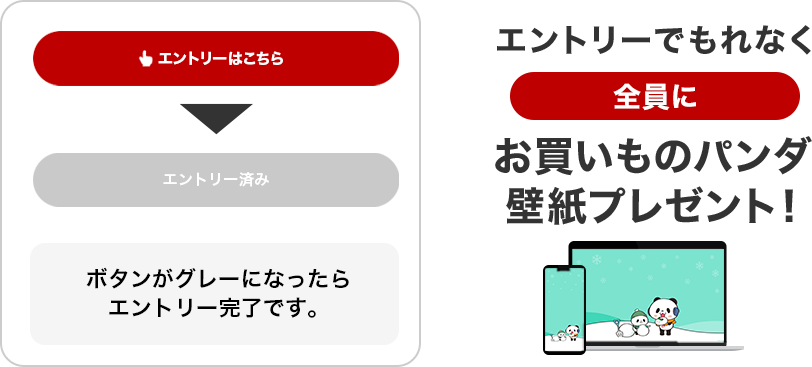 エントリーはこちら

エントリー済み

ボタンがグレーになったら
エントリー完了です。

エントリーでもれなく
全員に
お買いものパンダ
壁紙プレゼント!